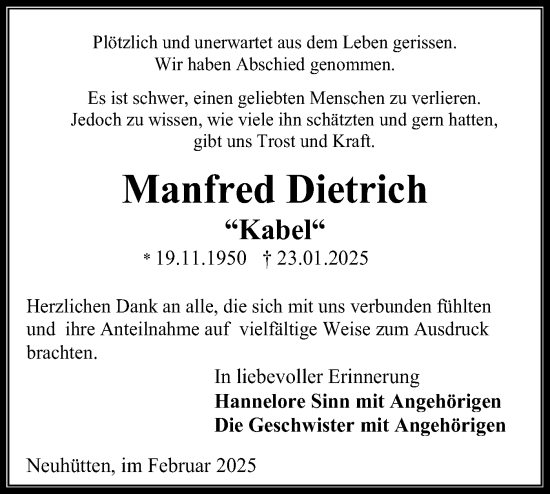 Plötzlich und unerwartet aus dem Leben gerissen.
Wir haben Abschied genommen.

Es ist schwer, einen geliebten Menschen zu verlieren.
Jedoch zu wissen, wie viele ihn schätzten und gern hatten,
gibt uns Trost und Kraft.

Manfred Dietrich

“Kabel“

* 19.11.1950 † 23.01.2025

Herzlichen Dank an alle, die sich mit uns verbunden fühlten und ihre Anteilnahme auf vielfältige Weise zum Ausdruck brachten.

In liebevoller Erinnerung
Hannelore Sinn mit Angehörigen
Die Geschwister mit Angehörigen

Neuhütten, im Februar 2025